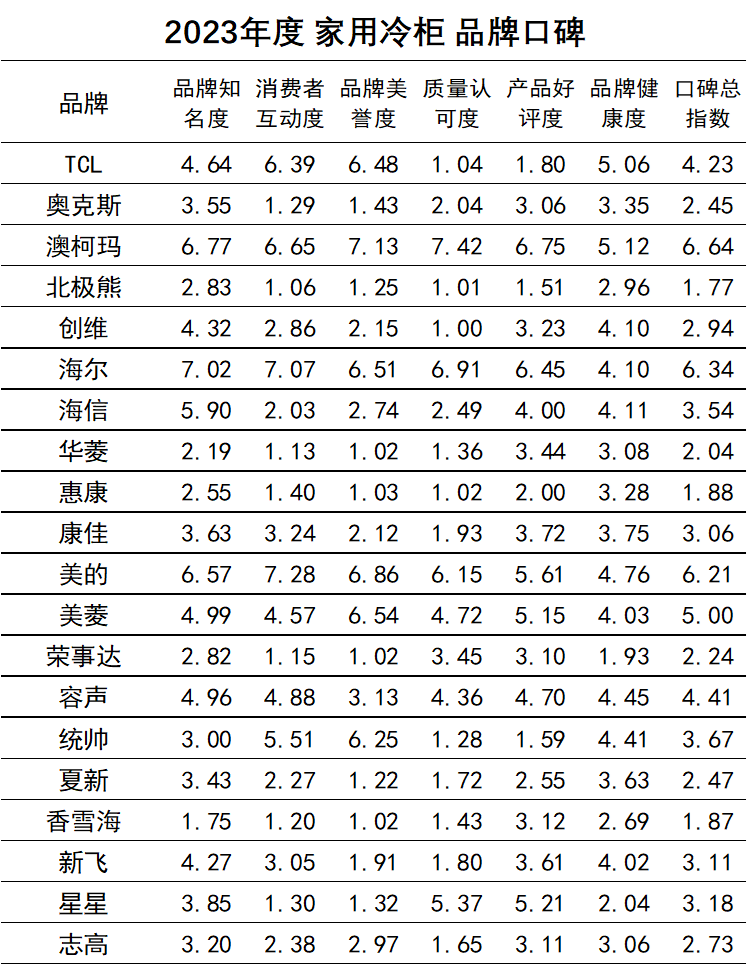 2023年度 家用冷柜 品牌口碑

| 品牌 | 品牌知名度 | 消费者互动度 | 品牌美誉度 | 质量认可度 | 产品好评度 | 品牌健康度 | 口碑总指数 |
|---|---|---|---|---|---|---|---|
| TCL | 4.64 | 6.39 | 6.48 | 1.04 | 1.80 | 5.06 | 4.23 |
| 奥克斯 | 3.55 | 1.29 | 1.43 | 2.04 | 3.06 | 3.35 | 2.45 |
| 澳柯玛 | 6.77 | 6.65 | 7.13 | 7.42 | 6.75 | 5.12 | 6.64 |
| 北极熊 | 2.83 | 1.06 | 1.25 | 1.01 | 1.51 | 2.96 | 1.77 |
| 创维 | 4.32 | 2.86 | 2.15 | 1.00 | 3.23 | 4.10 | 2.94 |
| 海尔 | 7.02 | 7.07 | 6.51 | 6.91 | 6.45 | 4.10 | 6.34 |
| 海信 | 5.90 | 2.03 | 2.74 | 2.49 | 4.00 | 4.11 | 3.54 |
| 华菱 | 2.19 | 1.13 | 1.02 | 1.36 | 3.44 | 3.08 | 2.04 |
| 惠康 | 2.55 | 1.40 | 1.03 | 1.02 | 2.00 | 3.28 | 1.88 |
| 康佳 | 3.63 | 3.24 | 2.12 | 1.93 | 3.72 | 3.75 | 3.06 |
| 美的 | 6.57 | 7.28 | 6.86 | 6.15 | 5.61 | 4.76 | 6.21 |
| 美菱 | 4.99 | 4.57 | 6.54 | 4.72 | 5.15 | 4.03 | 5.00 |
| 荣事达 | 2.82 | 1.15 | 1.02 | 3.45 | 3.10 | 1.93 | 2.24 |
| 容声 | 4.96 | 4.88 | 3.13 | 4.36 | 4.70 | 4.45 | 4.41 |
| 统帅 | 3.00 | 5.51 | 6.25 | 1.28 | 1.59 | 4.41 | 3.67 |
| 夏新 | 3.43 | 2.27 | 1.22 | 1.72 | 2.55 | 3.63 | 2.47 |
| 香雪海 | 1.75 | 1.20 | 1.02 | 1.43 | 3.12 | 2.69 | 1.87 |
| 新飞 | 4.27 | 3.05 | 1.91 | 1.80 | 3.61 | 4.02 | 3.11 |
| 星星 | 3.85 | 1.30 | 1.32 | 5.37 | 5.21 | 2.04 | 3.18 |
| 志高 | 3.20 | 2.38 | 2.97 | 1.65 | 3.11 | 3.06 | 2.73 |